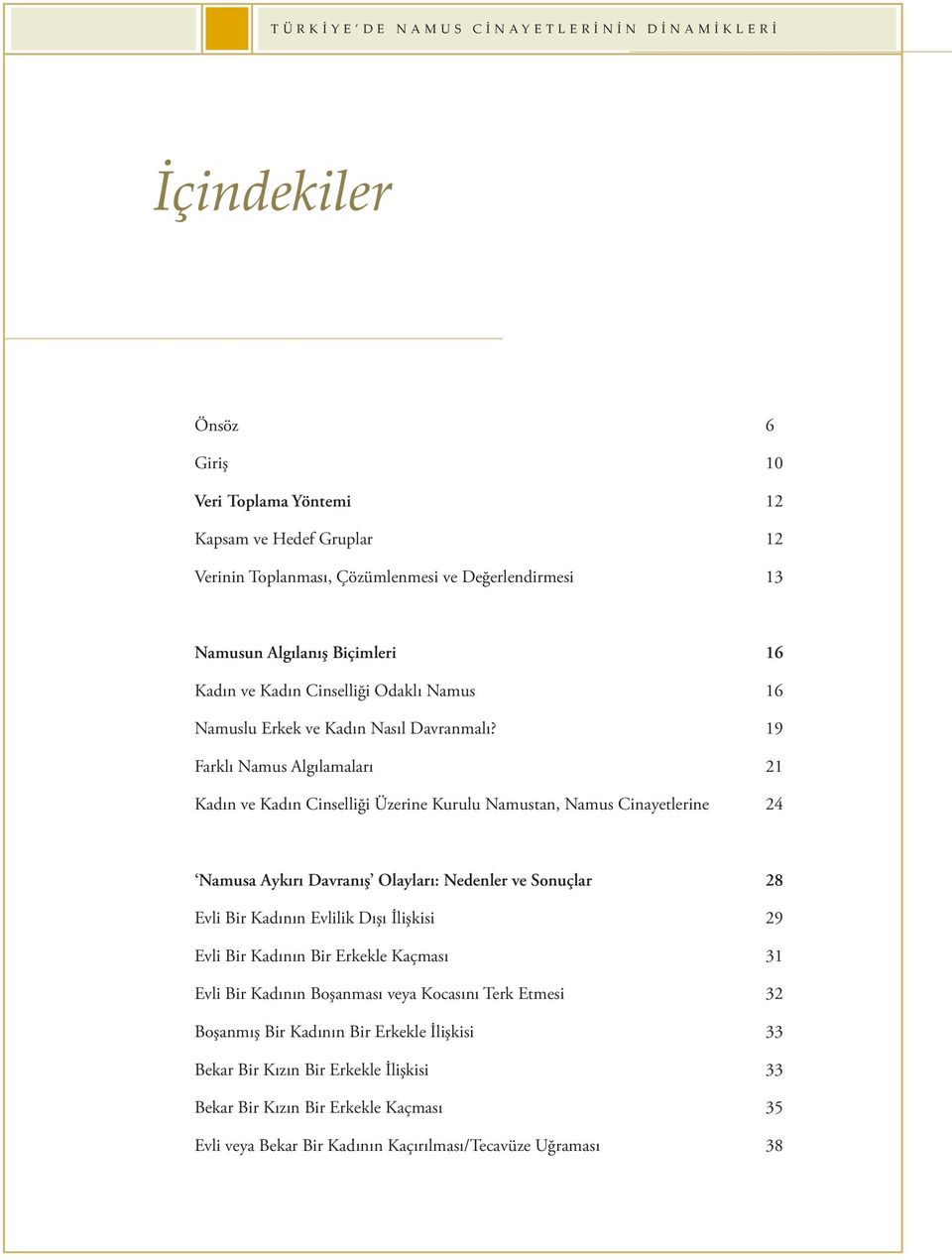 TÜRKİYE'DE NAMUS CİNAYETLERİNİN DİNAMİKLERİ

İçindekiler

Önsöz 6

Giriş 10

Veri Toplama Yöntemi 12

Kapsam ve Hedef Gruplar 12

Verinin Toplanması, Çözümlenmesi ve Değerlendirmesi 13

Namusun Algılanış Biçimleri 16

Kadın ve Kadın Cinselliği Odaklı Namus 16

Namuslu Erkek ve Kadın Nasıl Davranmalı? 19

Farklı Namus Algılamaları 21

Kadın ve Kadın Cinselliği Üzerine Kurulu Namustan, Namus Cinayetlerine 24

'Namusa Aykırı Davranış' Olayları: Nedenler ve Sonuçlar 28

Evli Bir Kadının Evlilik Dışı İlişkisi 29

Evli Bir Kadının Bir Erkekle Kaçması 31

Evli Bir Kadının Boşanması veya Kocasını Terk Etmesi 32

Boşanmış Bir Kadının Bir Erkekle İlişkisi 33

Bekar Bir Kızın Bir Erkekle İlişkisi 33

Bekar Bir Kızın Bir Erkekle Kaçması 35

Evli veya Bekar Bir Kadının Kaçırılması/Tecavüze Uğraması 38